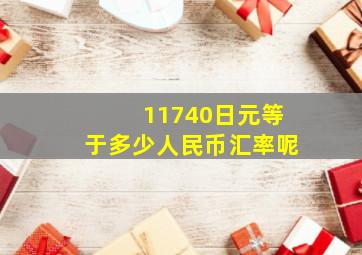 11740日元等于多少人民币汇率呢